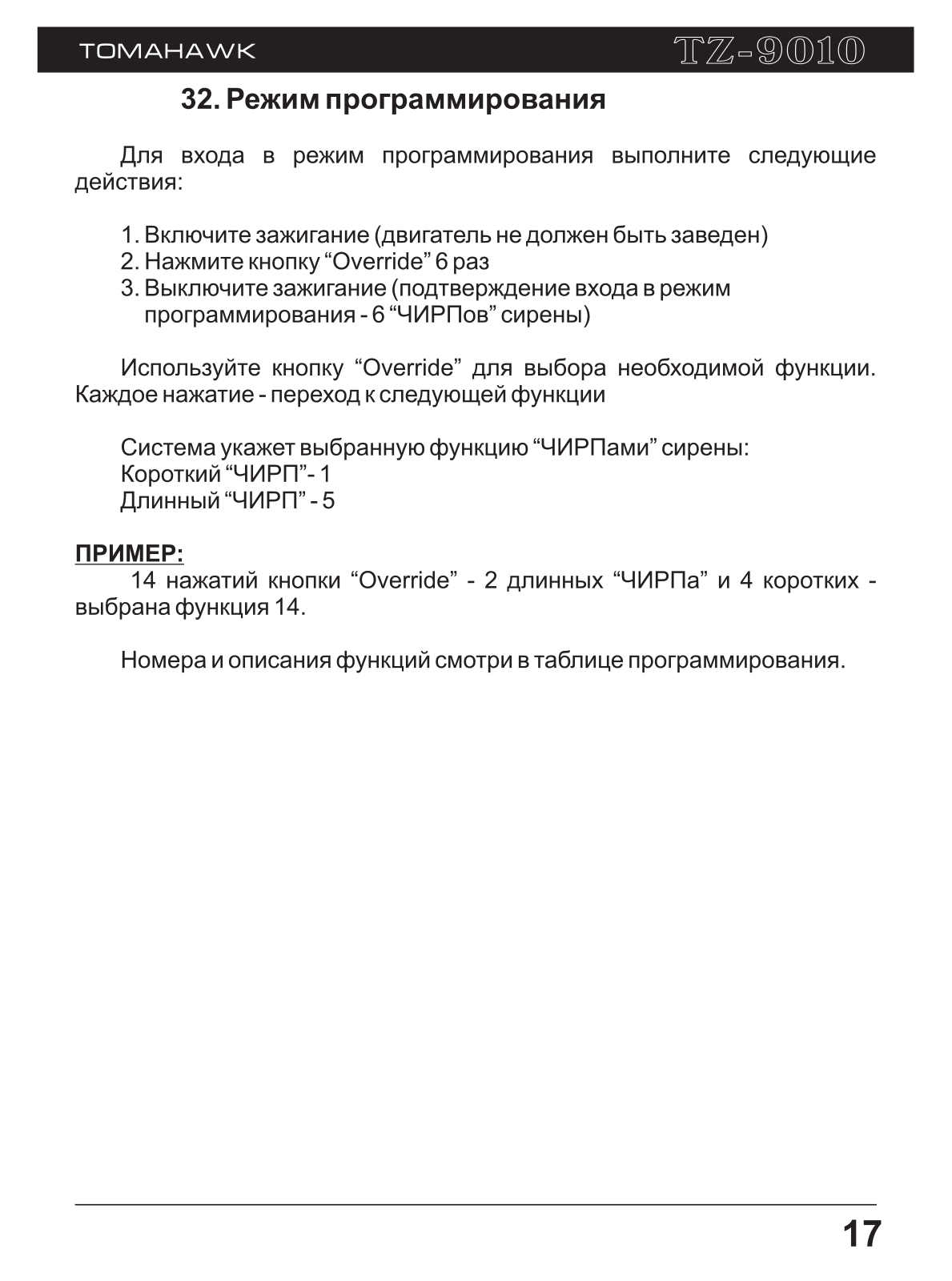 TOMAHAWK TZ-9010

32. Режим программирования

Для входа в режим программирования выполните следующие действия:

1. Включите зажигание (двигатель не должен быть заведен)
2. Нажмите кнопку “Override” 6 раз
3. Выключите зажигание (подтверждение входа в режим программирования - 6 “ЧИРПов” сирены)

Используйте кнопку “Override” для выбора необходимой функции. Каждое нажатие - переход к следующей функции

Система укажет выбранную функцию “ЧИРПами” сирены:
Короткий “ЧИРП”- 1
Длинный “ЧИРП” - 5

ПРИМЕР:
14 нажатий кнопки “Override” - 2 длинных “ЧИРПа” и 4 коротких - выбрана функция 14.

Номера и описания функций смотри в таблице программирования.

17